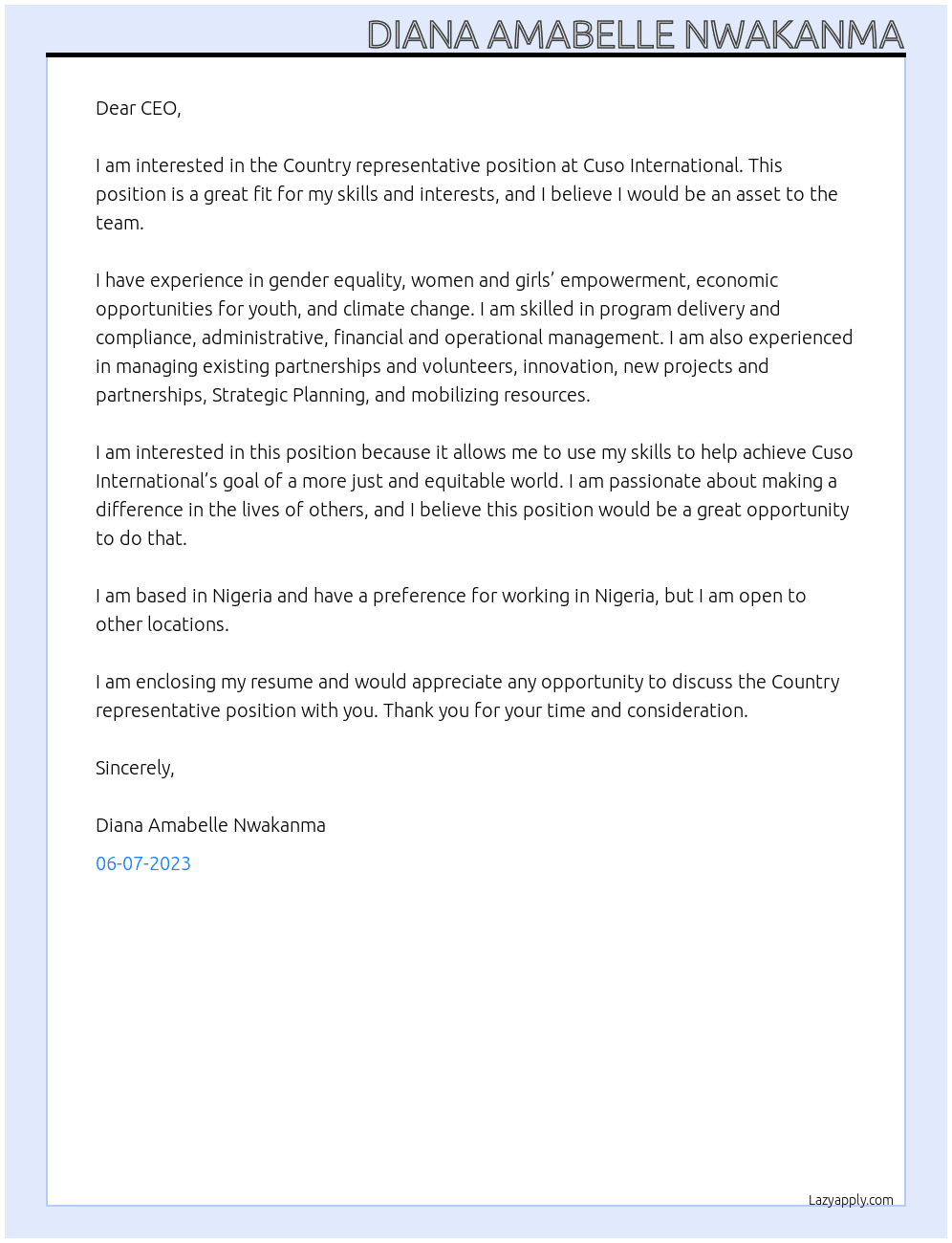 DIANA AMABELLE NWAKANMA

Dear CEO,

I am interested in the Country representative position at Cuso International. This position is a great fit for my skills and interests, and I believe I would be an asset to the team.

I have experience in gender equality, women and girls' empowerment, economic opportunities for youth, and climate change. I am skilled in program delivery and compliance, administrative, financial and operational management. I am also experienced in managing existing partnerships and volunteers, innovation, new projects and partnerships, Strategic Planning, and mobilizing resources.

I am interested in this position because it allows me to use my skills to help achieve Cuso International's goal of a more just and equitable world. I am passionate about making a difference in the lives of others, and I believe this position would be a great opportunity to do that.

I am based in Nigeria and have a preference for working in Nigeria, but I am open to other locations.

I am enclosing my resume and would appreciate any opportunity to discuss the Country representative position with you. Thank you for your time and consideration.

Sincerely,

Diana Amabelle Nwakanma

06-07-2023

Lazyapply.com